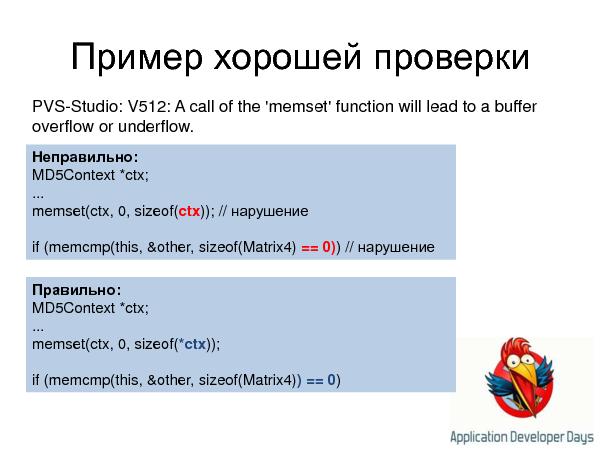 Пример хорошей проверки

PVS-Studio: V512: A call of the 'memset' function will lead to a buffer overflow or underflow.

Неправильно:
MD5Context *ctx;
...
memset(ctx, 0, sizeof(ctx)); // нарушение

if (memcmp(this, &other, sizeof(Matrix4) == 0)) // нарушение

Правильно:
MD5Context *ctx;
...
memset(ctx, 0, sizeof(*ctx));

if (memcmp(this, &other, sizeof(Matrix4)) == 0)

Application Developer Days